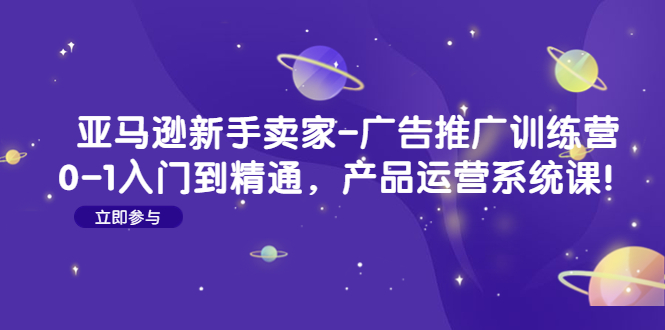 亚马逊新手卖家-广告推广训练营
0-1入门到精通，产品运营系统课!

立即参与